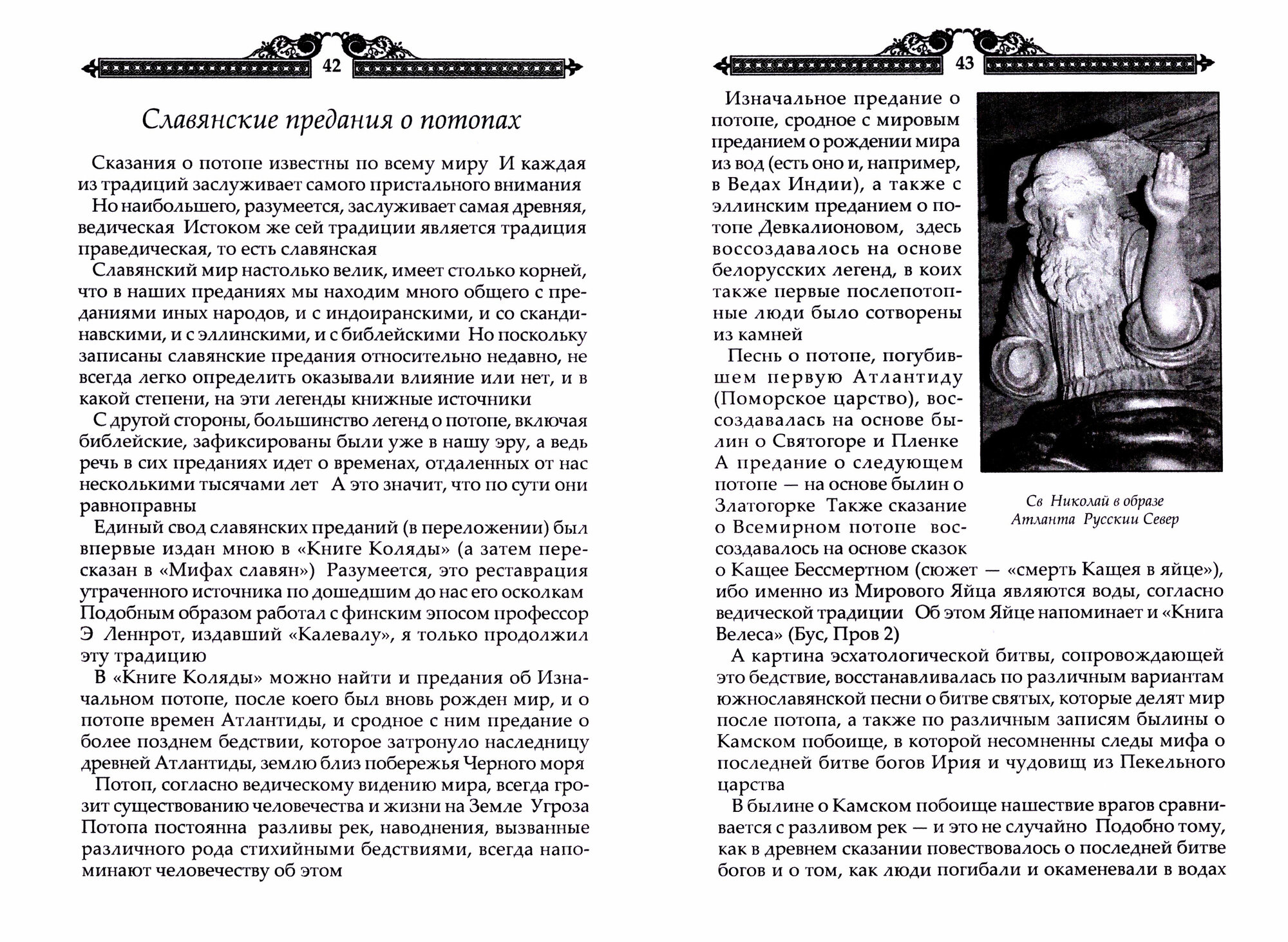 42

Славянские предания о потопах

Сказания о потопе известны по всему миру И каждая из традиций заслуживает самого пристального внимания

Но наибольшего, разумеется, заслуживает самая древняя, ведическая Истоком же сей традиции является традиция праведическая, то есть славянская

Славянский мир настолько велик, имеет столько корней, что в наших преданиях мы находим много общего с преданиями иных народов, и с индоиранскими, и со скандинавскими, и с эллинскими, и с библейскими Но поскольку записаны славянские предания относительно недавно, не всегда легко определить оказывали влияние или нет, и в какой степени, на эти легенды книжные источники

С другой стороны, большинство легенд о потопе, включая библейские, зафиксированы были уже в нашу эру, а ведь речь в сих преданиях идет о временах, отдаленных от нас несколькими тысячами лет А это значит, что по сути они равноправны

Единый свод славянских преданий (в переложении) был впервые издан мною в «Книге Коляды» (а затем пересказан в «Мифах славян») Разумеется, это реставрация утраченного источника по дошедшим до нас его осколкам Подобным образом работал с финским эпосом профессор Э Леннрот, издавший «Калевалу», я только продолжил эту традицию

В «Книге Коляды» можно найти и предания об Изначальном потопе, после коего был вновь рожден мир, и о потопе времен Атлантиды, и сродное с ним предание о более позднем бедствии, которое затронуло наследницу древней Атлантиды, землю близ побережья Черного моря

Потоп, согласно ведическому видению мира, всегда грозит существованию человечества и жизни на Земле Угроза Потопа постоянна разливы рек, наводнения, вызванные различного рода стихийными бедствиями, всегда напоминают человечеству об этом

43

Изначальное предание о потопе, сродное с мировым преданием о рождении мира из вод (есть оно и, например, в Ведах Индии), а также с эллинским преданием о потопе Девкалионовом, здесь воссоздавалось на основе белорусских легенд, в коих также первые послепотопные люди было сотворены из камней

Песнь о потопе, погубившем первую Атлантиду (Поморское царство), воссоздавалась на основе былин о Святогоре и Пленке А предание о следующем потопе — на основе былин о Златогорке Также сказание о Всемирном потопе воссоздавалось на основе сказок о Кащее Бессмертном (сюжет — «смерть Кащея в яйце»), ибо именно из Мирового Яйца являются воды, согласно ведической традиции Об этом Яйце напоминает и «Книга Велеса» (Бус, Пров 2)

Св Николай в образе Атланта Русскии Север

А картина эсхатологической битвы, сопровождающей это бедствие, восстанавливалась по различным вариантам южнославянской песни о битве святых, которые делят мир после потопа, а также по различным записям былины о Камском побоище, в которой несомненны следы мифа о последней битве богов Ирия и чудовищ из Пекельного царства

В былине о Камском побоище нашествие врагов сравнивается с разливом рек — и это не случайно Подобно тому, как в древнем сказании повествовалось о последней битве богов и о том, как люди погибали и окаменевали в водах